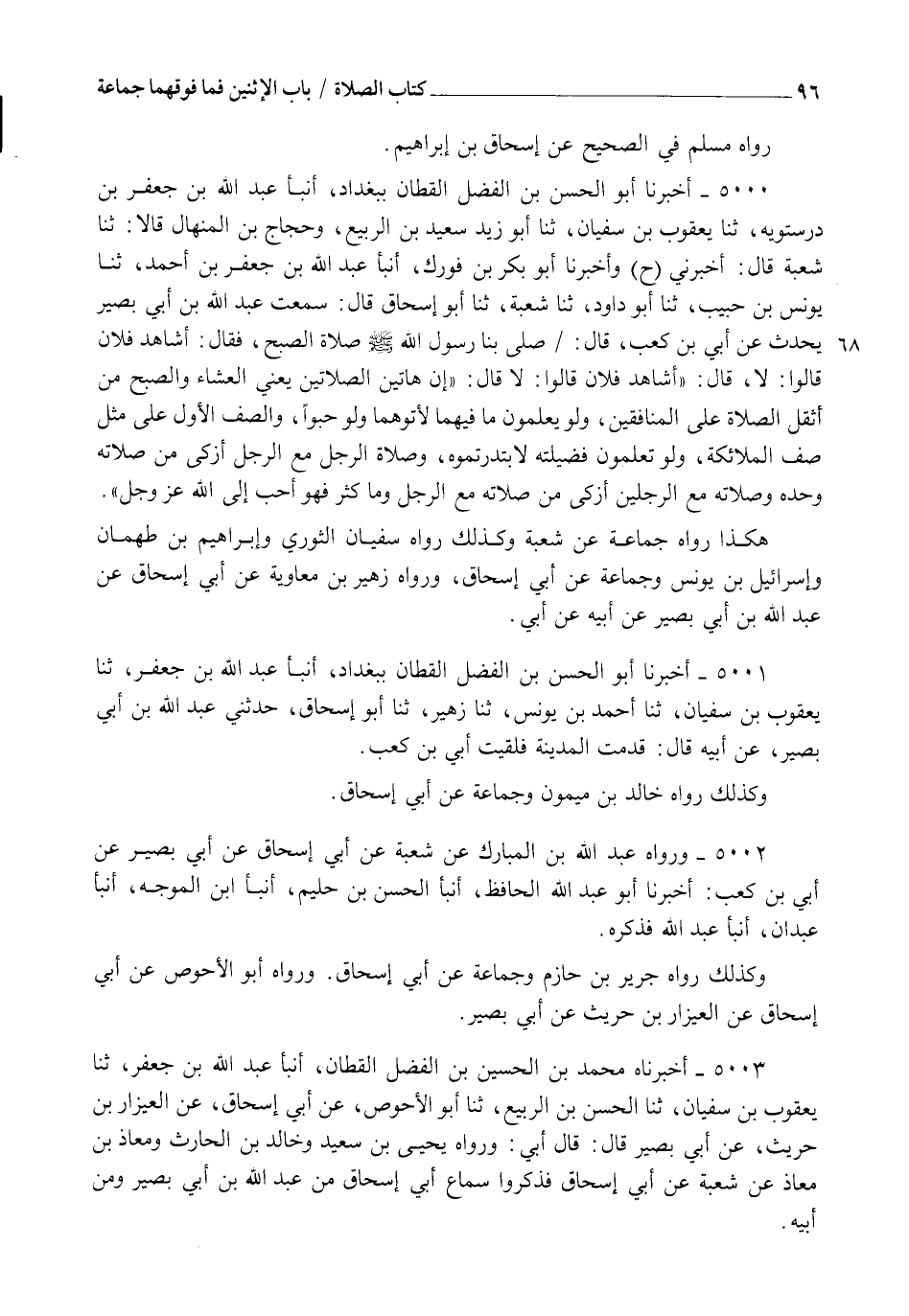 ٩٦ كتاب الصلاة / باب الإثنين فما فوقهما جماعة

رواه مسلم في الصحيح عن إسحاق بن إبراهيم.

٥٠٠٠ ـ أخبرنا أبو الحسن بن الفضل القطان ببغداد، أنبأ عبد الله بن جعفر بن درستويه، ثنا يعقوب بن سفيان، ثنا أبو زيد سعيد بن الربيع، وحجاج بن المنهال قالا: ثنا شعبة قال: أخبرني (ح) وأخبرنا أبو بكر بن فورك، أنبأ عبد الله بن جعفر بن أحمد، ثنا يونس بن حبيب، ثنا أبو داود، ثنا شعبة، ثنا أبو إسحاق قال: سمعت عبد الله بن أبي بصير يحدث عن أبي بن كعب، قال: / صلى بنا رسول الله ﷺ صلاة الصبح، فقال: أشاهد فلان قالوا: لا، قال: «أشاهد فلان قالوا: لا قال: «إن هاتين الصلاتين يعني العشاء والصبح من أثقل الصلاة على المنافقين، ولو يعلمون ما فيهما لأتوهما ولو حبواً، والصف الأول على مثل صف الملائكة، ولو تعلمون فضيلته لابتدرتموه، وصلاة الرجل مع الرجل أزكى من صلاته وحده وصلاته مع الرجلين أزكى من صلاته مع الرجل وما كثر فهو أحب إلى الله عز وجل».

٦٨

هكذا رواه جماعة عن شعبة وكذلك رواه سفيان الثوري وإبراهيم بن طهمان وإسرائيل بن يونس وجماعة عن أبي إسحاق، ورواه زهير بن معاوية عن أبي إسحاق عن عبد الله بن أبي بصير عن أبيه عن أبي.

٥٠٠١ ـ أخبرنا أبو الحسن بن الفضل القطان ببغداد، أنبأ عبد الله بن جعفر، ثنا يعقوب بن سفيان، ثنا أحمد بن يونس، ثنا زهير، ثنا أبو إسحاق، حدثني عبد الله بن أبي بصير، عن أبيه قال: قدمت المدينة فلقيت أبي بن كعب.

وكذلك رواه خالد بن ميمون وجماعة عن أبي إسحاق.

٥٠٠٢ ـ ورواه عبد الله بن المبارك عن شعبة عن أبي إسحاق عن أبي بصير عن أبي بن كعب: أخبرنا أبو عبد الله الحافظ، أنبأ الحسن بن حليم، أنبأ ابن الموجه، أنبأ عبدان، أنبأ عبد الله فذكره.

وكذلك رواه جرير بن حازم وجماعة عن أبي إسحاق. ورواه أبو الأحوص عن أبي إسحاق عن العيزار بن حريث عن أبي بصير.

٥٠٠٣ ـ أخبرناه محمد بن الحسين بن الفضل القطان، أنبأ عبد الله بن جعفر، ثنا يعقوب بن سفيان، ثنا الحسن بن الربيع، ثنا أبو الأحوص، عن أبي إسحاق، عن العيزار بن حريث، عن أبي بصير قال: قال أبي: ورواه يحيى بن سعيد وخالد بن الحارث ومعاذ بن معاذ عن شعبة عن أبي إسحاق فذكروا سماع أبي إسحاق من عبد الله بن أبي بصير ومن أبيه.